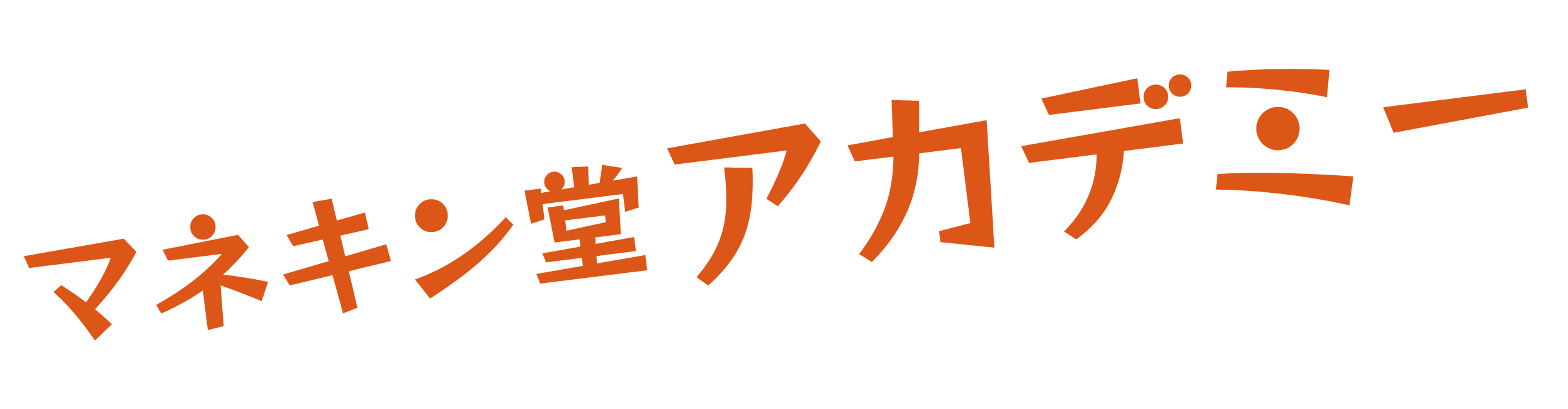 マネキン堂アカデミー